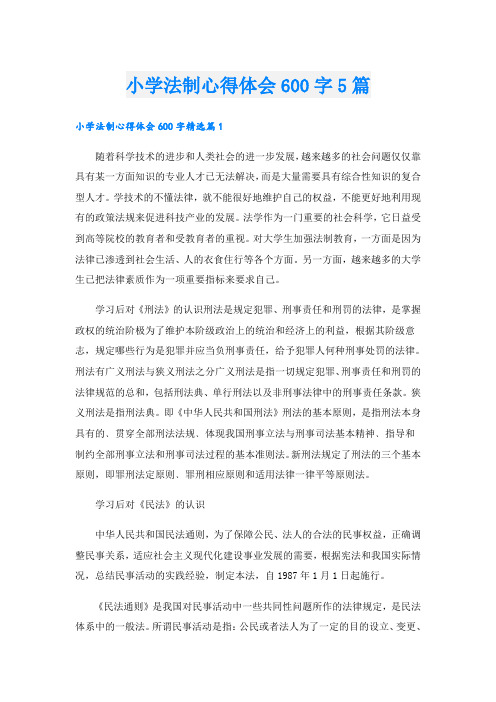 小学法制心得体会600字5篇

小学法制心得体会600字精选篇1

随着科学技术的进步和人类社会的进一步发展，越来越多的社会问题仅仅靠具有某一方面知识的专业人才已无法解决，而是大量需要具有综合性知识的复合型人才。学技术的不懂法律，就不能很好地维护自己的权益，不能更好地利用现有的政策法规来促进科技产业的发展。法学作为一门重要的社会科学，它日益受到高等院校的教育者和受教育者的重视。对大学生加强法制教育，一方面是因为法律已渗透到社会生活、人的衣食住行等各个方面。另一方面，越来越多的大学生已把法律素质作为一项重要指标来要求自己。

学习后对《刑法》的认识刑法是规定犯罪、刑事责任和刑罚的法律，是掌握政权的统治阶极为了维护本阶级政治上的统治和经济上的利益，根据其阶级意志，规定哪些行为是犯罪并应当负刑事责任，给予犯罪人何种刑事处罚的法律。刑法有广义刑法与狭义刑法之分广义刑法是指一切规定犯罪、刑事责任和刑罚的法律规范的总和，包括刑法典、单行刑法以及非刑事法律中的刑事责任条款。狭义刑法是指刑法典。即《中华人民共和国刑法》刑法的基本原则，是指刑法本身具有的、贯穿全部刑法法规、体现我国刑事立法与刑事司法基本精神、指导和制约全部刑事立法和刑事司法过程的基本准则法。新刑法规定了刑法的三个基本原则，即罪刑法定原则、罪刑相应原则和适用法律一律平等原则法。

学习后对《民法》的认识

中华人民共和国民法通则，为了保障公民、法人的合法的民事权益，正确调整民事关系，适应社会主义现代化建设事业发展的需要，根据宪法和我国实际情况，总结民事活动的实践经验，制定本法，自1987年1月1日起施行。

《民法通则》是我国对民事活动中一些共同性问题所作的法律规定，是民法体系中的一般法。所谓民事活动是指：公民或者法人为了一定的目的设立、变更、